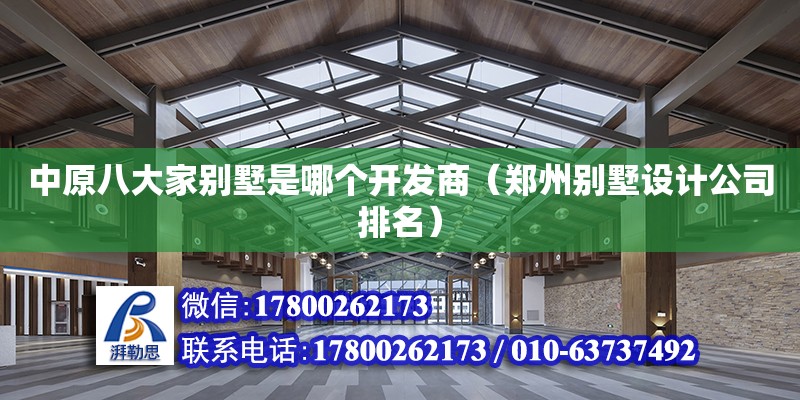 中原八大家别墅是哪个开发商（郑州别墅设计公司排名）

湃勒思

微信:17800262173

联系电话:17800262173 / 010-63737492